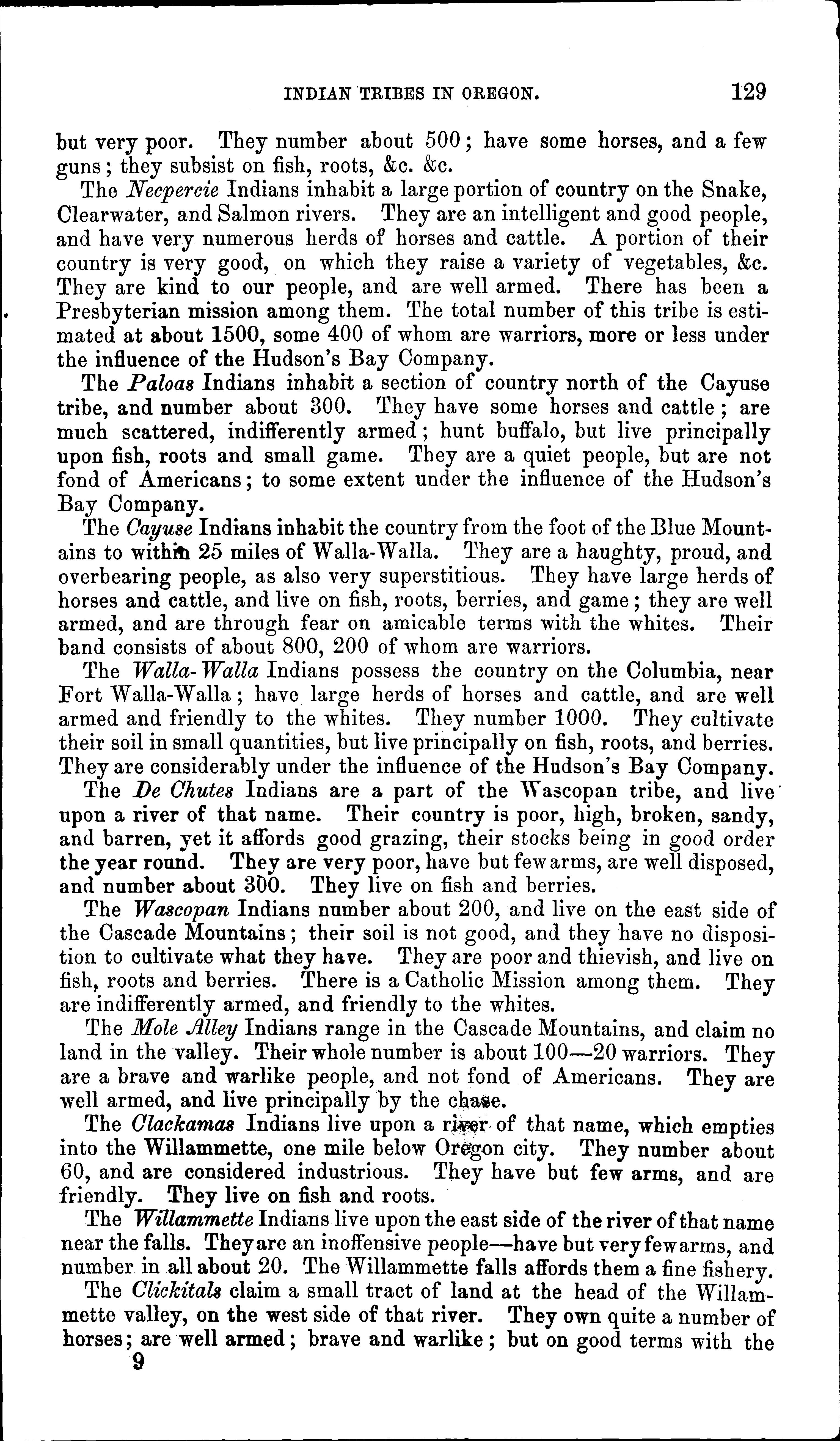 INDIAN TRIBES IN OREGON. 129

but very poor. They number about 500; have some horses, and a few guns; they subsist on fish, roots, &c. &c.

The Necpercie Indians inhabit a large portion of country on the Snake, Clearwater, and Salmon rivers. They are an intelligent and good people, and have very numerous herds of horses and cattle. A portion of their country is very good, on which they raise a variety of vegetables, &c. They are kind to our people, and are well armed. There has been a Presbyterian mission among them. The total number of this tribe is estimated at about 1500, some 400 of whom are warriors, more or less under the influence of the Hudson's Bay Company.

The Paloas Indians inhabit a section of country north of the Cayuse tribe, and number about 300. They have some horses and cattle; are much scattered, indifferently armed; hunt buffalo, but live principally upon fish, roots and small game. They are a quiet people, but are not fond of Americans; to some extent under the influence of the Hudson's Bay Company.

The Cayuse Indians inhabit the country from the foot of the Blue Mountains to within 25 miles of Walla-Walla. They are a haughty, proud, and overbearing people, as also very superstitious. They have large herds of horses and cattle, and live on fish, roots, berries, and game; they are well armed, and are through fear on amicable terms with the whites. Their band consists of about 800, 200 of whom are warriors.

The Walla-Walla Indians possess the country on the Columbia, near Fort Walla-Walla; have large herds of horses and cattle, and are well armed and friendly to the whites. They number 1000. They cultivate their soil in small quantities, but live principally on fish, roots, and berries. They are considerably under the influence of the Hudson's Bay Company.

The De Chutes Indians are a part of the Wascopan tribe, and live upon a river of that name. Their country is poor, high, broken, sandy, and barren, yet it affords good grazing, their stocks being in good order the year round. They are very poor, have but few arms, are well disposed, and number about 300. They live on fish and berries.

The Wascopan Indians number about 200, and live on the east side of the Cascade Mountains; their soil is not good, and they have no disposition to cultivate what they have. They are poor and thievish, and live on fish, roots and berries. There is a Catholic Mission among them. They are indifferently armed, and friendly to the whites.

The Mole Alley Indians range in the Cascade Mountains, and claim no land in the valley. Their whole number is about 100—20 warriors. They are a brave and warlike people, and not fond of Americans. They are well armed, and live principally by the chase.

The Clackamas Indians live upon a river of that name, which empties into the Willammette, one mile below Oregon city. They number about 60, and are considered industrious. They have but few arms, and are friendly. They live on fish and roots.

The Willammette Indians live upon the east side of the river of that name near the falls. They are an inoffensive people—have but very few arms, and number in all about 20. The Willammette falls affords them a fine fishery.

The Clickitals claim a small tract of land at the head of the Willammette valley, on the west side of that river. They own quite a number of horses; are well armed; brave and warlike; but on good terms with the

9